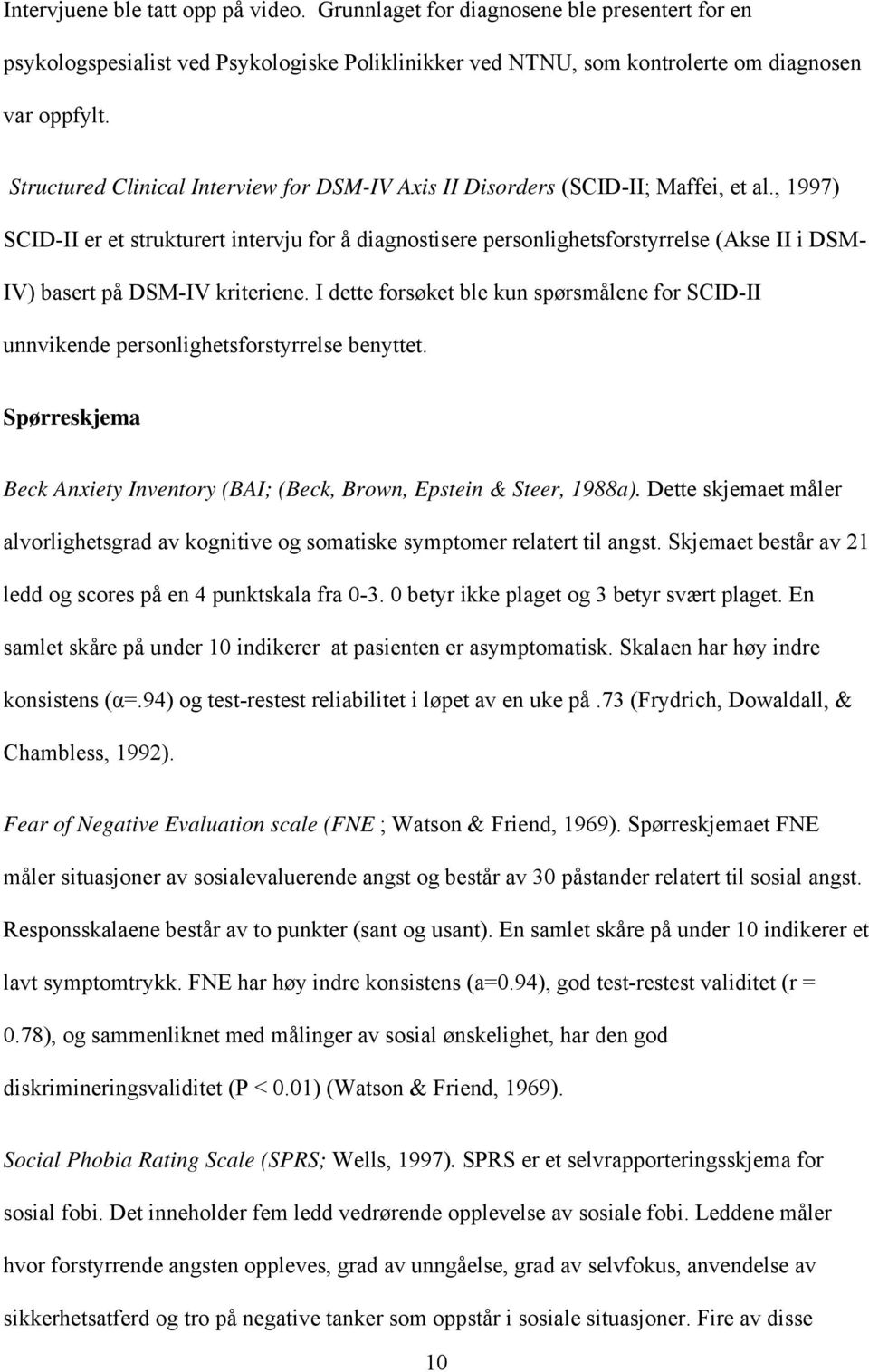 Intervjuene ble tatt opp på video. Grunnlaget for diagnosene ble presentert for en psykologspesialist ved Psykologiske Poliklinikker ved NTNU, som kontrolerte om diagnosen var oppfylt.

Structured Clinical Interview for DSM-IV Axis II Disorders (SCID-II; Maffei, et al., 1997) SCID-II er et strukturert intervju for å diagnostisere personlighetsforstyrrelse (Akse II i DSM-IV) basert på DSM-IV kriteriene. I dette forsøket ble kun spørsmålene for SCID-II unnvikende personlighetsforstyrrelse benyttet.

Spørreskjema

Beck Anxiety Inventory (BAI; (Beck, Brown, Epstein & Steer, 1988a). Dette skjemaet måler alvorlighetsgrad av kognitive og somatiske symptomer relatert til angst. Skjemaet består av 21 ledd og scores på en 4 punktskala fra 0-3. 0 betyr ikke plaget og 3 betyr svært plaget. En samlet skåre på under 10 indikerer at pasienten er asymptomatisk. Skalaen har høy indre konsistens (α=.94) og test-restest reliabilitet i løpet av en uke på .73 (Frydrich, Dowaldall, & Chambless, 1992).

Fear of Negative Evaluation scale (FNE ; Watson & Friend, 1969). Spørreskjemaet FNE måler situasjoner av sosialevaluerende angst og består av 30 påstander relatert til sosial angst. Responsskalaene består av to punkter (sant og usant). En samlet skåre på under 10 indikerer et lavt symptomtrykk. FNE har høy indre konsistens (a=0.94), god test-restest validitet (r = 0.78), og sammenliknet med målinger av sosial ønskelighet, har den god diskrimineringsvaliditet (P < 0.01) (Watson & Friend, 1969).

Social Phobia Rating Scale (SPRS; Wells, 1997). SPRS er et selvrapporteringsskjema for sosial fobi. Det inneholder fem ledd vedrørende opplevelse av sosiale fobi. Leddene måler hvor forstyrrende angsten oppleves, grad av unngåelse, grad av selvfokus, anvendelse av sikkerhetsatferd og tro på negative tanker som oppstår i sosiale situasjoner. Fire av disse

10